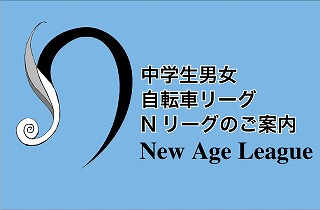 中学生男女
自転車リーグ
Nリーグのご案内
New Age League